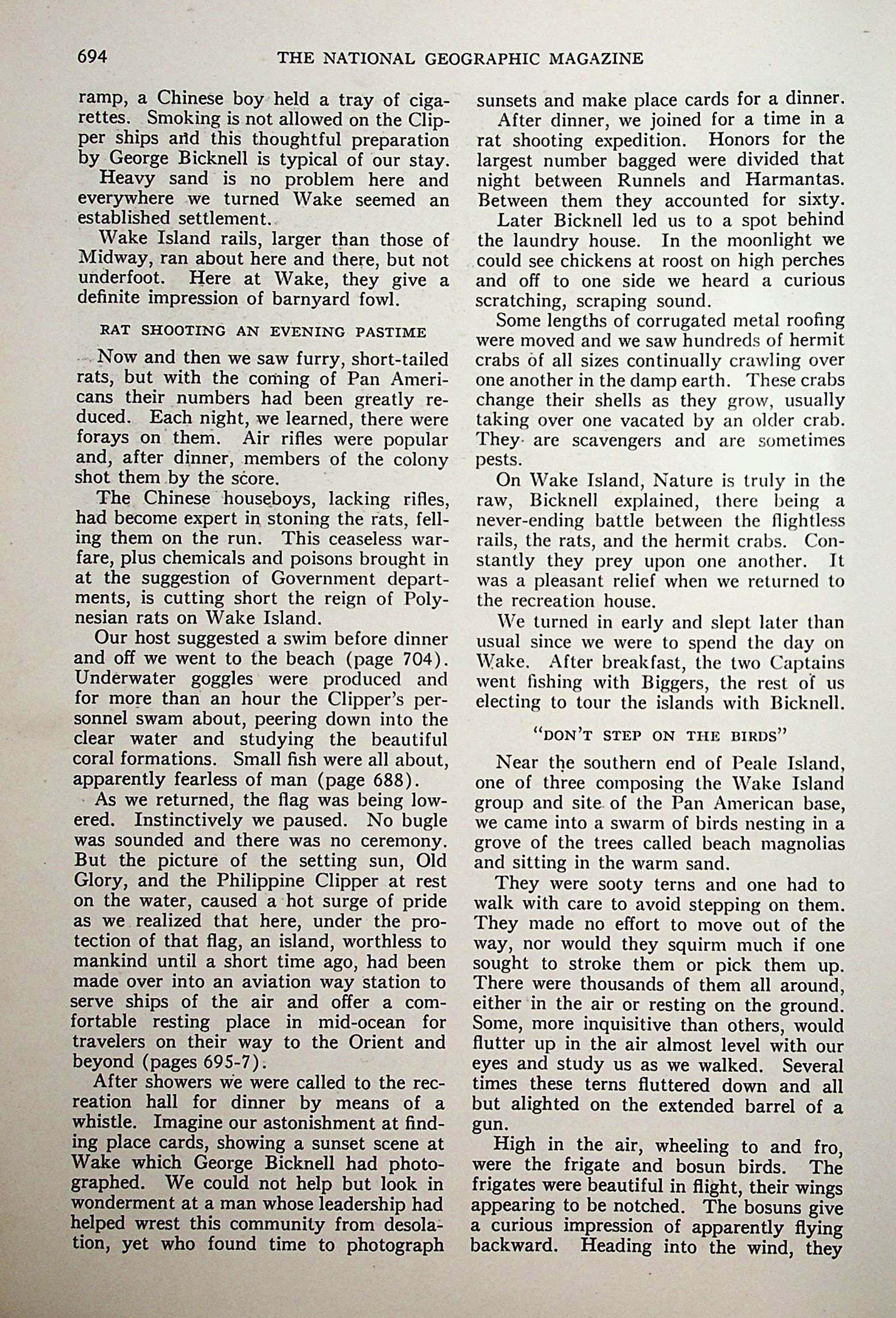 694 THE NATIONAL GEOGRAPHIC MAGAZINE

ramp, a Chinese boy held a tray of cigarettes. Smoking is not allowed on the Clipper ships and this thoughtful preparation by George Bicknell is typical of our stay.

Heavy sand is no problem here and everywhere we turned Wake seemed an established settlement.

Wake Island rails, larger than those of Midway, ran about here and there, but not underfoot. Here at Wake, they give a definite impression of barnyard fowl.

RAT SHOOTING AN EVENING PASTIME

Now and then we saw furry, short-tailed rats, but with the coming of Pan Americans their numbers had been greatly reduced. Each night, we learned, there were forays on them. Air rifles were popular and, after dinner, members of the colony shot them by the score.

The Chinese houseboys, lacking rifles, had become expert in stoning the rats, felling them on the run. This ceaseless warfare, plus chemicals and poisons brought in at the suggestion of Government departments, is cutting short the reign of Polynesian rats on Wake Island.

Our host suggested a swim before dinner and off we went to the beach (page 704). Underwater goggles were produced and for more than an hour the Clipper's personnel swam about, peering down into the clear water and studying the beautiful coral formations. Small fish were all about, apparently fearless of man (page 688).

As we returned, the flag was being lowered. Instinctively we paused. No bugle was sounded and there was no ceremony. But the picture of the setting sun, Old Glory, and the Philippine Clipper at rest on the water, caused a hot surge of pride as we realized that here, under the protection of that flag, an island, worthless to mankind until a short time ago, had been made over into an aviation way station to serve ships of the air and offer a comfortable resting place in mid-ocean for travelers on their way to the Orient and beyond (pages 695-7).

After showers we were called to the recreation hall for dinner by means of a whistle. Imagine our astonishment at finding place cards, showing a sunset scene at Wake which George Bicknell had photographed. We could not help but look in wonderment at a man whose leadership had helped wrest this community from desolation, yet who found time to photograph sunsets and make place cards for a dinner.

After dinner, we joined for a time in a rat shooting expedition. Honors for the largest number bagged were divided that night between Runnels and Harmantas. Between them they accounted for sixty.

Later Bicknell led us to a spot behind the laundry house. In the moonlight we could see chickens at roost on high perches and off to one side we heard a curious scratching, scraping sound.

Some lengths of corrugated metal roofing were moved and we saw hundreds of hermit crabs of all sizes continually crawling over one another in the damp earth. These crabs change their shells as they grow, usually taking over one vacated by an older crab. They are scavengers and are sometimes pests.

On Wake Island, Nature is truly in the raw, Bicknell explained, there being a never-ending battle between the flightless rails, the rats, and the hermit crabs. Constantly they prey upon one another. It was a pleasant relief when we returned to the recreation house.

We turned in early and slept later than usual since we were to spend the day on Wake. After breakfast, the two Captains went fishing with Biggers, the rest of us electing to tour the islands with Bicknell.

"DON'T STEP ON THE BIRDS"

Near the southern end of Peale Island, one of three composing the Wake Island group and site of the Pan American base, we came into a swarm of birds nesting in a grove of the trees called beach magnolias and sitting in the warm sand.

They were sooty terns and one had to walk with care to avoid stepping on them. They made no effort to move out of the way, nor would they squirm much if one sought to stroke them or pick them up. There were thousands of them all around, either in the air or resting on the ground. Some, more inquisitive than others, would flutter up in the air almost level with our eyes and study us as we walked. Several times these terns fluttered down and all but alighted on the extended barrel of a gun.

High in the air, wheeling to and fro, were the frigate and bosun birds. The frigates were beautiful in flight, their wings appearing to be notched. The bosuns give a curious impression of apparently flying backward. Heading into the wind, they